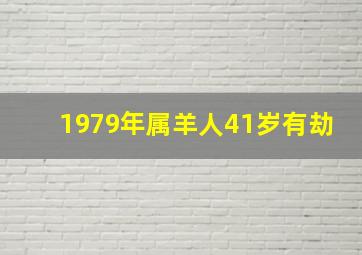 1979年属羊人41岁有劫